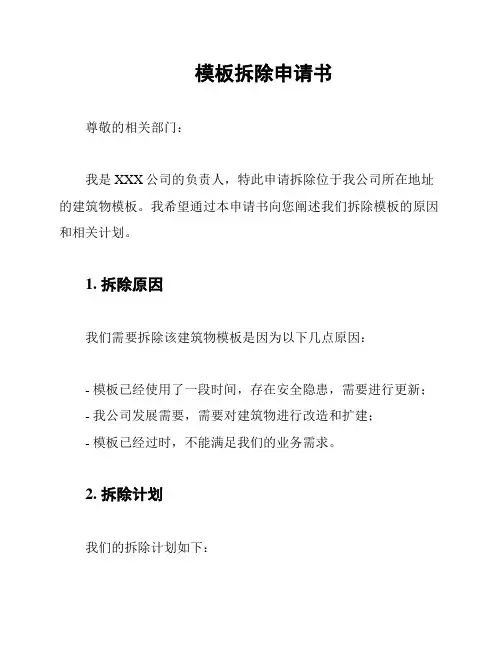 模板拆除申请书

尊敬的相关部门：

我是 XXX 公司的负责人，特此申请拆除位于我公司所在地址的建筑物模板。我希望通过本申请书向您阐述我们拆除模板的原因和相关计划。

1. 拆除原因

我们需要拆除该建筑物模板是因为以下几点原因：

- 模板已经使用了一段时间，存在安全隐患，需要进行更新；
- 我公司发展需要，需要对建筑物进行改造和扩建；
- 模板已经过时，不能满足我们的业务需求。

2. 拆除计划

我们的拆除计划如下：